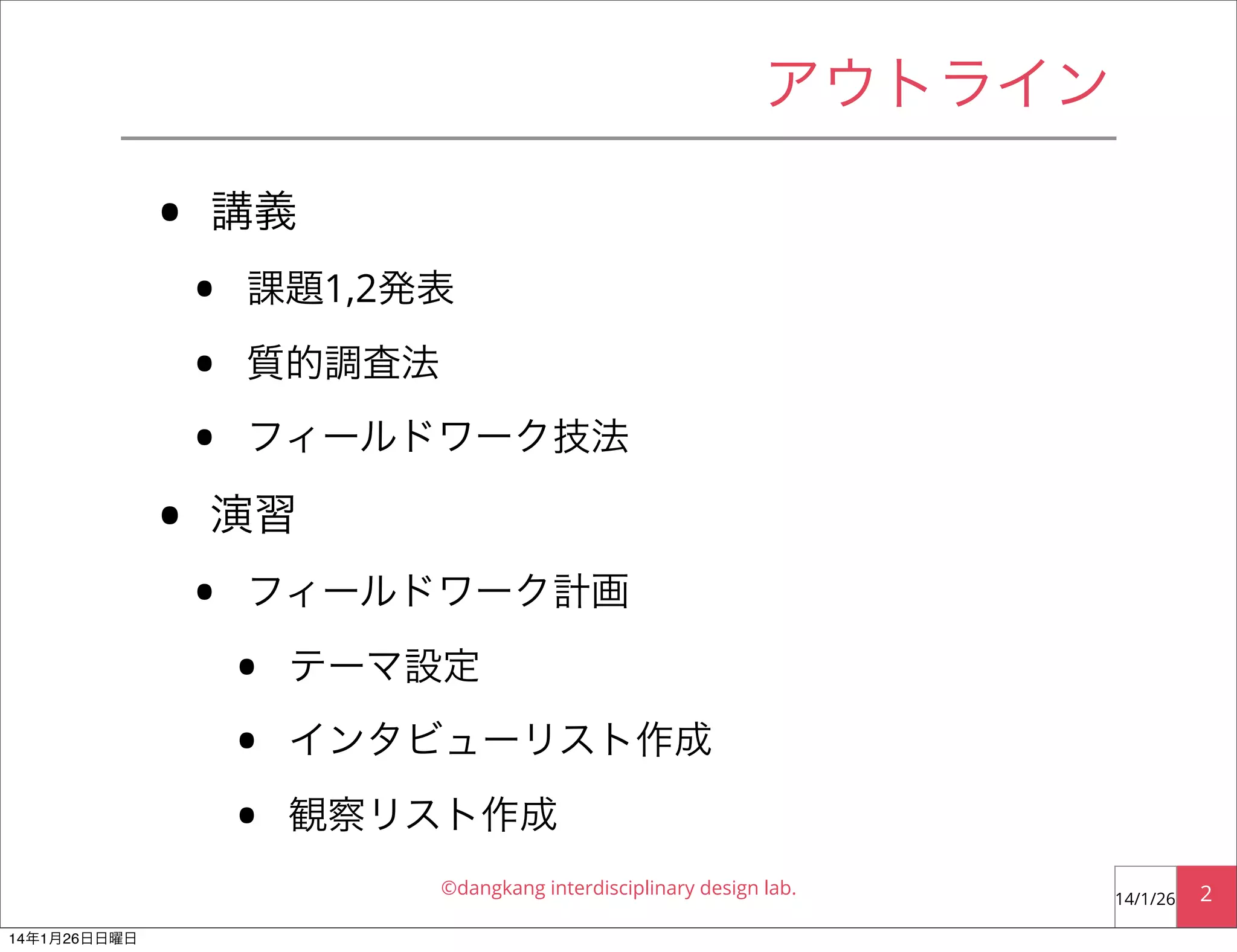 アウトライン

• 講義
• 課題1,2発表
• 質的調査法
• フィールドワーク技法
• 演習
• フィールドワーク計画
• テーマ設定
• インタビューリスト作成
• 観察リスト作成

©dangkang interdisciplinary design lab.

14/1/26 2

14年1月26日日曜日